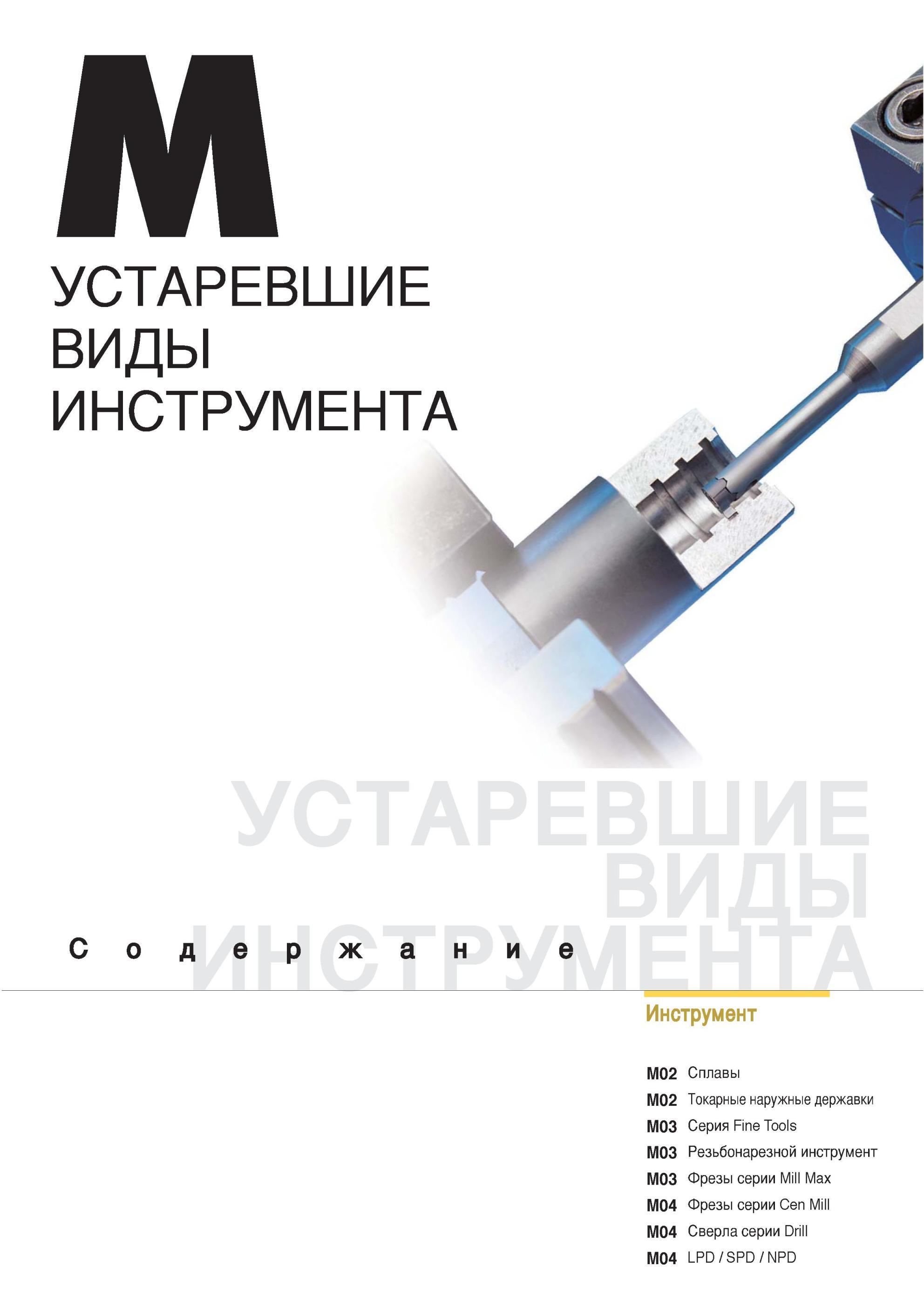 M

УСТАРЕВШИЕ
ВИДЫ
ИНСТРУМЕНТА

УСТАРЕВШИЕ
ВИДЫ
ИНСТРУМЕНТА

Содержание

Инструмент

M02 Сплавы
M02 Токарные наружные державки
M03 Серия Fine Tools
M03 Резьбонарезной инструмент
M03 Фрезы серии Mill Max
M04 Фрезы серии Cen Mill
M04 Сверла серии Drill
M04 LPD / SPD / NPD